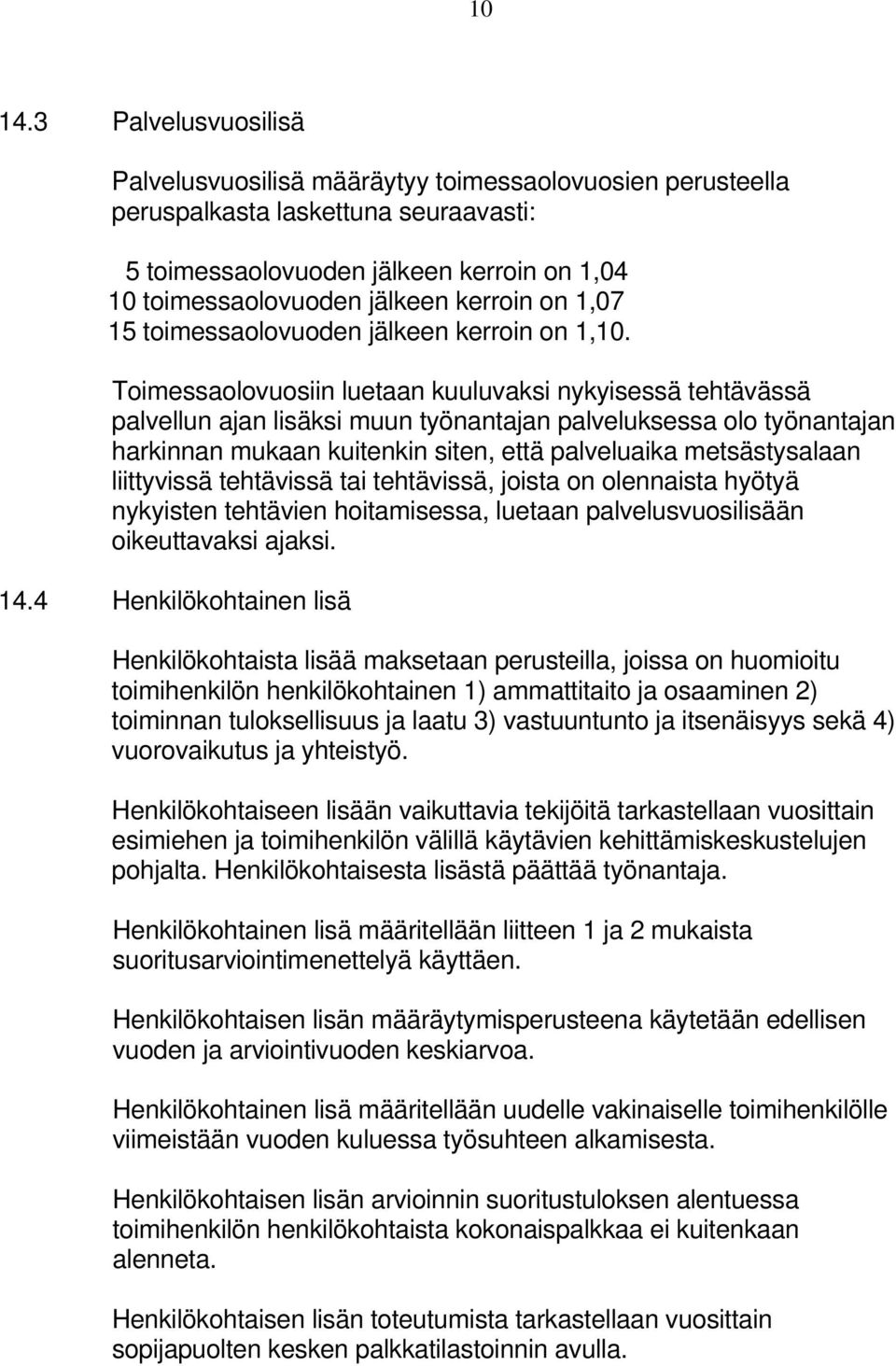 10

14.3 Palvelusvuosilisä

Palvelusvuosilisä määräytyy toimessaolovuosien perusteella peruspalkasta laskettuna seuraavasti:

5 toimessaolovuoden jälkeen kerroin on 1,04
10 toimessaolovuoden jälkeen kerroin on 1,07
15 toimessaolovuoden jälkeen kerroin on 1,10.

Toimessaolovuosiin luetaan kuuluvaksi nykyisessä tehtävässä palvellun ajan lisäksi muun työnantajan palveluksessa olo työnantajan harkinnan mukaan kuitenkin siten, että palveluaika metsästysalaan liittyvissä tehtävissä tai tehtävissä, joista on olennaista hyötyä nykyisten tehtävien hoitamisessa, luetaan palvelusvuosilisään oikeuttavaksi ajaksi.

14.4 Henkilökohtainen lisä

Henkilökohtaista lisää maksetaan perusteilla, joissa on huomioitu toimihenkilön henkilökohtainen 1) ammattitaito ja osaaminen 2) toiminnan tuloksellisuus ja laatu 3) vastuuntunto ja itsenäisyys sekä 4) vuorovaikutus ja yhteistyö.

Henkilökohtaiseen lisään vaikuttavia tekijöitä tarkastellaan vuosittain esimiehen ja toimihenkilön välillä käytävien kehittämiskeskustelujen pohjalta. Henkilökohtaisesta lisästä päättää työnantaja.

Henkilökohtainen lisä määritellään liitteen 1 ja 2 mukaista suoritusarviointimenettelyä käyttäen.

Henkilökohtaisen lisän määräytymisperusteena käytetään edellisen vuoden ja arviointivuoden keskiarvoa.

Henkilökohtainen lisä määritellään uudelle vakinaiselle toimihenkilölle viimeistään vuoden kuluessa työsuhteen alkamisesta.

Henkilökohtaisen lisän arvioinnin suoritustuloksen alentuessa toimihenkilön henkilökohtaista kokonaispalkkaa ei kuitenkaan alenneta.

Henkilökohtaisen lisän toteutumista tarkastellaan vuosittain sopijapuolten kesken palkkatilastoinnin avulla.